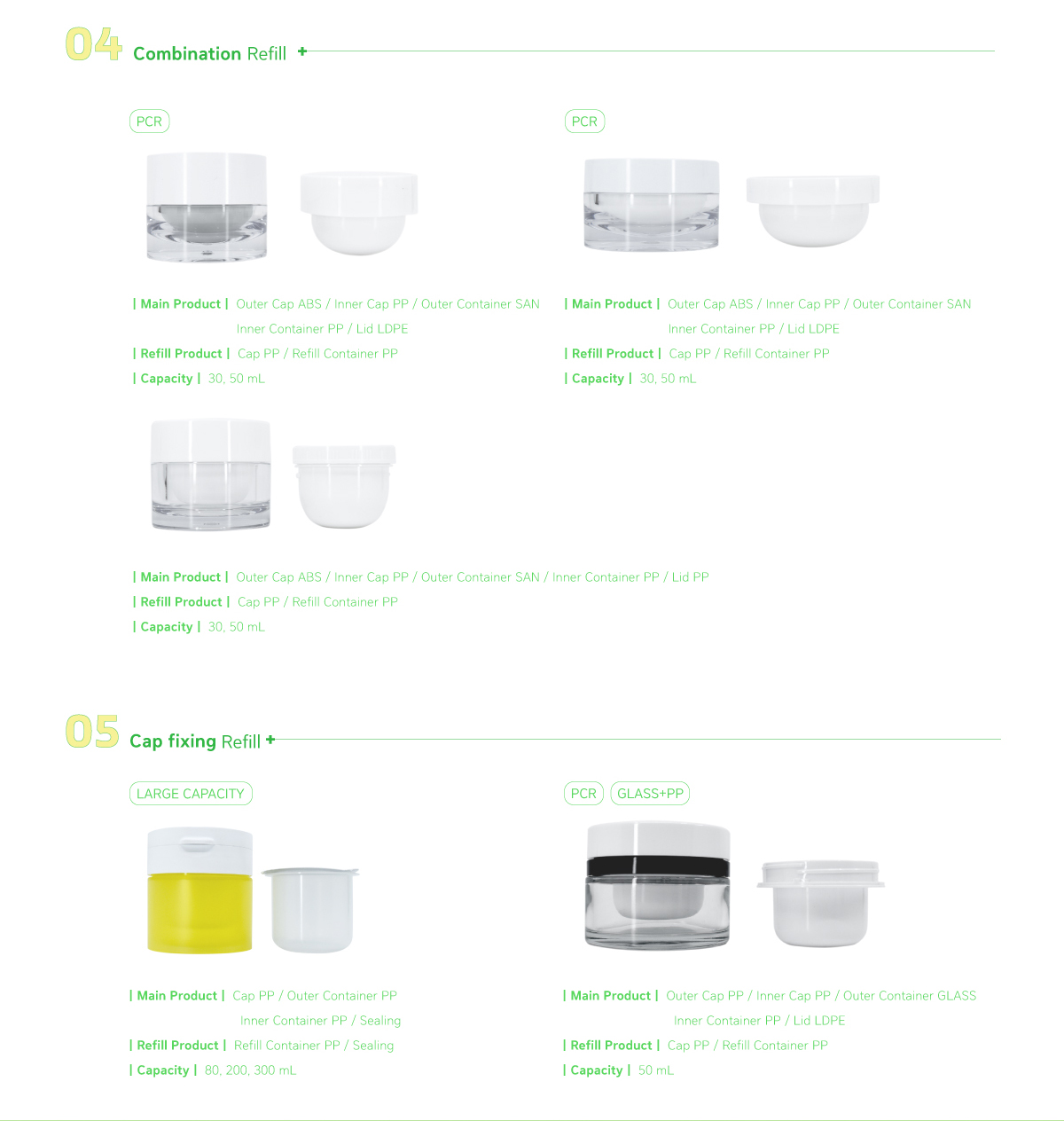 04 Combination Refill +

PCR

| Main Product | Outer Cap ABS / Inner Cap PP / Outer Container SAN Inner Container PP / Lid LDPE
| Refill Product | Cap PP / Refill Container PP
| Capacity | 30, 50 mL

PCR

| Main Product | Outer Cap ABS / Inner Cap PP / Outer Container SAN Inner Container PP / Lid LDPE
| Refill Product | Cap PP / Refill Container PP
| Capacity | 30, 50 mL

| Main Product | Outer Cap ABS / Inner Cap PP / Outer Container SAN / Inner Container PP / Lid PP
| Refill Product | Cap PP / Refill Container PP
| Capacity | 30, 50 mL

05 Cap fixing Refill +

LARGE CAPACITY

| Main Product | Cap PP / Outer Container PP Inner Container PP / Sealing
| Refill Product | Refill Container PP / Sealing
| Capacity | 80, 200, 300 mL

PCR GLASS+PP

| Main Product | Outer Cap PP / Inner Cap PP / Outer Container GLASS Inner Container PP / Lid LDPE
| Refill Product | Cap PP / Refill Container PP
| Capacity | 50 mL